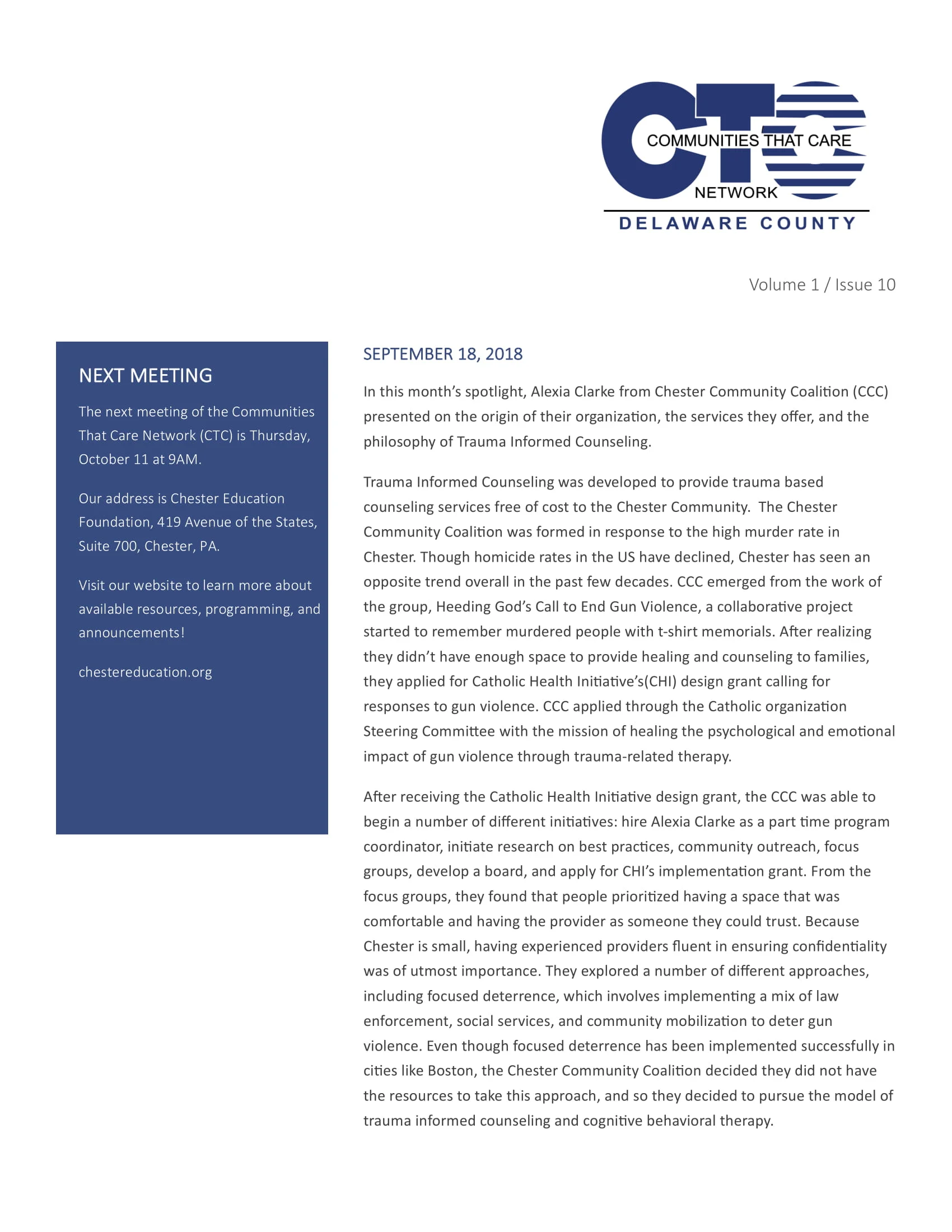 CTC
COMMUNITIES THAT CARE
NETWORK
DELAWARE COUNTY

Volume 1 / Issue 10

NEXT MEETING

The next meeting of the Communities That Care Network (CTC) is Thursday, October 11 at 9AM.

Our address is Chester Education Foundation, 419 Avenue of the States, Suite 700, Chester, PA.

Visit our website to learn more about available resources, programming, and announcements!

chestereducation.org

SEPTEMBER 18, 2018

In this month's spotlight, Alexia Clarke from Chester Community Coalition (CCC) presented on the origin of their organization, the services they offer, and the philosophy of Trauma Informed Counseling.

Trauma Informed Counseling was developed to provide trauma based counseling services free of cost to the Chester Community. The Chester Community Coalition was formed in response to the high murder rate in Chester. Though homicide rates in the US have declined, Chester has seen an opposite trend overall in the past few decades. CCC emerged from the work of the group, Heeding God's Call to End Gun Violence, a collaborative project started to remember murdered people with t-shirt memorials. After realizing they didn't have enough space to provide healing and counseling to families, they applied for Catholic Health Initiative's(CHI) design grant calling for responses to gun violence. CCC applied through the Catholic organization Steering Committee with the mission of healing the psychological and emotional impact of gun violence through trauma-related therapy.

After receiving the Catholic Health Initiative design grant, the CCC was able to begin a number of different initiatives: hire Alexia Clarke as a part time program coordinator, initiate research on best practices, community outreach, focus groups, develop a board, and apply for CHI's implementation grant. From the focus groups, they found that people prioritized having a space that was comfortable and having the provider as someone they could trust. Because Chester is small, having experienced providers fluent in ensuring confidentiality was of utmost importance. They explored a number of different approaches, including focused deterrence, which involves implementing a mix of law enforcement, social services, and community mobilization to deter gun violence. Even though focused deterrence has been implemented successfully in cities like Boston, the Chester Community Coalition decided they did not have the resources to take this approach, and so they decided to pursue the model of trauma informed counseling and cognitive behavioral therapy.